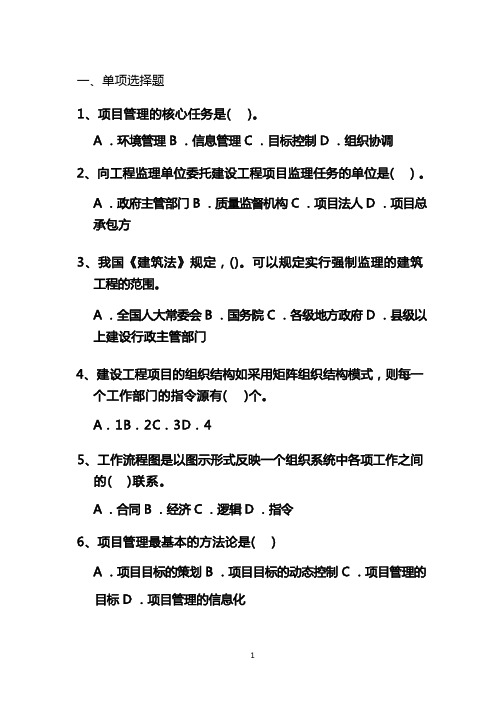 一、单项选择题

1、项目管理的核心任务是( )。

A．环境管理 B．信息管理 C．目标控制 D．组织协调

2、向工程监理单位委托建设工程项目监理任务的单位是( )。

A．政府主管部门 B．质量监督机构 C．项目法人 D．项目总承包方

3、我国《建筑法》规定，()。可以规定实行强制监理的建筑工程的范围。

A．全国人大常委会 B．国务院 C．各级地方政府 D．县级以上建设行政主管部门

4、建设工程项目的组织结构如采用矩阵组织结构模式，则每一个工作部门的指令源有( )个。

A．1B．2C．3D．4

5、工作流程图是以图示形式反映一个组织系统中各项工作之间的( )联系。

A．合同 B．经济 C．逻辑 D．指令

6、项目管理最基本的方法论是( )

A．项目目标的策划 B．项目目标的动态控制 C．项目管理的目标 D．项目管理的信息化

1